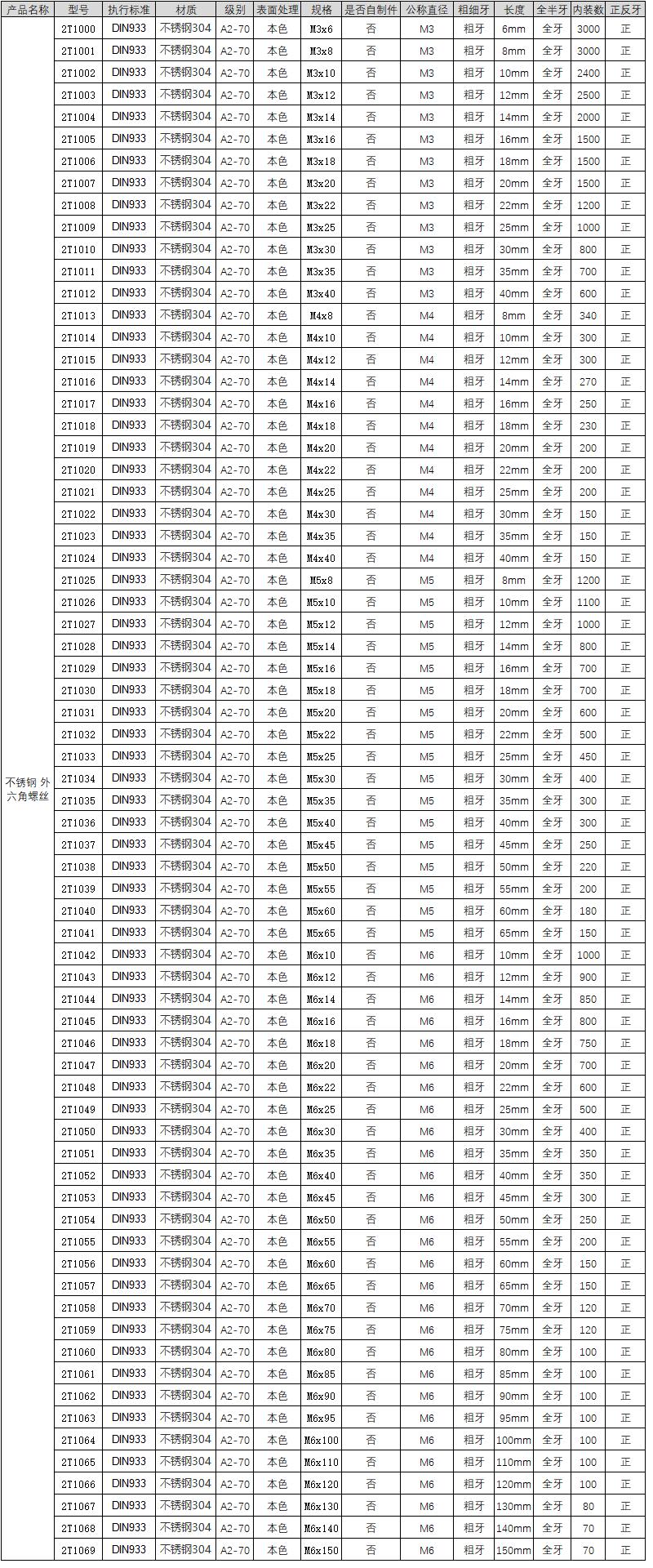 | 产品名称 | 型号 | 执行标准 | 材质 | 级别 | 表面处理 | 规格 | 是否自制件 | 公称直径 | 粗细牙 | 长度 | 全半牙 | 内装数 | 正反牙 |
|---|---|---|---|---|---|---|---|---|---|---|---|---|---|
| 不锈钢 外六角螺丝 | 2T1000 | DIN933 | 不锈钢304 | A2-70 | 本色 | M3x6 | 否 | M3 | 粗牙 | 6mm | 全牙 | 3000 | 正 |
| | 2T1001 | DIN933 | 不锈钢304 | A2-70 | 本色 | M3x8 | 否 | M3 | 粗牙 | 8mm | 全牙 | 3000 | 正 |
| | 2T1002 | DIN933 | 不锈钢304 | A2-70 | 本色 | M3x10 | 否 | M3 | 粗牙 | 10mm | 全牙 | 2400 | 正 |
| | 2T1003 | DIN933 | 不锈钢304 | A2-70 | 本色 | M3x12 | 否 | M3 | 粗牙 | 12mm | 全牙 | 2500 | 正 |
| | 2T1004 | DIN933 | 不锈钢304 | A2-70 | 本色 | M3x14 | 否 | M3 | 粗牙 | 14mm | 全牙 | 2000 | 正 |
| | 2T1005 | DIN933 | 不锈钢304 | A2-70 | 本色 | M3x16 | 否 | M3 | 粗牙 | 16mm | 全牙 | 1500 | 正 |
| | 2T1006 | DIN933 | 不锈钢304 | A2-70 | 本色 | M3x18 | 否 | M3 | 粗牙 | 18mm | 全牙 | 1500 | 正 |
| | 2T1007 | DIN933 | 不锈钢304 | A2-70 | 本色 | M3x20 | 否 | M3 | 粗牙 | 20mm | 全牙 | 1500 | 正 |
| | 2T1008 | DIN933 | 不锈钢304 | A2-70 | 本色 | M3x22 | 否 | M3 | 粗牙 | 22mm | 全牙 | 1200 | 正 |
| | 2T1009 | DIN933 | 不锈钢304 | A2-70 | 本色 | M3x25 | 否 | M3 | 粗牙 | 25mm | 全牙 | 1000 | 正 |
| | 2T1010 | DIN933 | 不锈钢304 | A2-70 | 本色 | M3x30 | 否 | M3 | 粗牙 | 30mm | 全牙 | 800 | 正 |
| | 2T1011 | DIN933 | 不锈钢304 | A2-70 | 本色 | M3x35 | 否 | M3 | 粗牙 | 35mm | 全牙 | 700 | 正 |
| | 2T1012 | DIN933 | 不锈钢304 | A2-70 | 本色 | M3x40 | 否 | M3 | 粗牙 | 40mm | 全牙 | 600 | 正 |
| | 2T1013 | DIN933 | 不锈钢304 | A2-70 | 本色 | M4x8 | 否 | M4 | 粗牙 | 8mm | 全牙 | 340 | 正 |
| | 2T1014 | DIN933 | 不锈钢304 | A2-70 | 本色 | M4x10 | 否 | M4 | 粗牙 | 10mm | 全牙 | 300 | 正 |
| | 2T1015 | DIN933 | 不锈钢304 | A2-70 | 本色 | M4x12 | 否 | M4 | 粗牙 | 12mm | 全牙 | 300 | 正 |
| | 2T1016 | DIN933 | 不锈钢304 | A2-70 | 本色 | M4x14 | 否 | M4 | 粗牙 | 14mm | 全牙 | 270 | 正 |
| | 2T1017 | DIN933 | 不锈钢304 | A2-70 | 本色 | M4x16 | 否 | M4 | 粗牙 | 16mm | 全牙 | 250 | 正 |
| | 2T1018 | DIN933 | 不锈钢304 | A2-70 | 本色 | M4x18 | 否 | M4 | 粗牙 | 18mm | 全牙 | 230 | 正 |
| | 2T1019 | DIN933 | 不锈钢304 | A2-70 | 本色 | M4x20 | 否 | M4 | 粗牙 | 20mm | 全牙 | 200 | 正 |
| | 2T1020 | DIN933 | 不锈钢304 | A2-70 | 本色 | M4x22 | 否 | M4 | 粗牙 | 22mm | 全牙 | 200 | 正 |
| | 2T1021 | DIN933 | 不锈钢304 | A2-70 | 本色 | M4x25 | 否 | M4 | 粗牙 | 25mm | 全牙 | 200 | 正 |
| | 2T1022 | DIN933 | 不锈钢304 | A2-70 | 本色 | M4x30 | 否 | M4 | 粗牙 | 30mm | 全牙 | 150 | 正 |
| | 2T1023 | DIN933 | 不锈钢304 | A2-70 | 本色 | M4x35 | 否 | M4 | 粗牙 | 35mm | 全牙 | 150 | 正 |
| | 2T1024 | DIN933 | 不锈钢304 | A2-70 | 本色 | M4x40 | 否 | M4 | 粗牙 | 40mm | 全牙 | 150 | 正 |
| | 2T1025 | DIN933 | 不锈钢304 | A2-70 | 本色 | M5x8 | 否 | M5 | 粗牙 | 8mm | 全牙 | 1200 | 正 |
| | 2T1026 | DIN933 | 不锈钢304 | A2-70 | 本色 | M5x10 | 否 | M5 | 粗牙 | 10mm | 全牙 | 1100 | 正 |
| | 2T1027 | DIN933 | 不锈钢304 | A2-70 | 本色 | M5x12 | 否 | M5 | 粗牙 | 12mm | 全牙 | 1000 | 正 |
| | 2T1028 | DIN933 | 不锈钢304 | A2-70 | 本色 | M5x14 | 否 | M5 | 粗牙 | 14mm | 全牙 | 800 | 正 |
| | 2T1029 | DIN933 | 不锈钢304 | A2-70 | 本色 | M5x16 | 否 | M5 | 粗牙 | 16mm | 全牙 | 700 | 正 |
| | 2T1030 | DIN933 | 不锈钢304 | A2-70 | 本色 | M5x18 | 否 | M5 | 粗牙 | 18mm | 全牙 | 700 | 正 |
| | 2T1031 | DIN933 | 不锈钢304 | A2-70 | 本色 | M5x20 | 否 | M5 | 粗牙 | 20mm | 全牙 | 600 | 正 |
| | 2T1032 | DIN933 | 不锈钢304 | A2-70 | 本色 | M5x22 | 否 | M5 | 粗牙 | 22mm | 全牙 | 500 | 正 |
| | 2T1033 | DIN933 | 不锈钢304 | A2-70 | 本色 | M5x25 | 否 | M5 | 粗牙 | 25mm | 全牙 | 450 | 正 |
| | 2T1034 | DIN933 | 不锈钢304 | A2-70 | 本色 | M5x30 | 否 | M5 | 粗牙 | 30mm | 全牙 | 400 | 正 |
| | 2T1035 | DIN933 | 不锈钢304 | A2-70 | 本色 | M5x35 | 否 | M5 | 粗牙 | 35mm | 全牙 | 300 | 正 |
| | 2T1036 | DIN933 | 不锈钢304 | A2-70 | 本色 | M5x40 | 否 | M5 | 粗牙 | 40mm | 全牙 | 300 | 正 |
| | 2T1037 | DIN933 | 不锈钢304 | A2-70 | 本色 | M5x45 | 否 | M5 | 粗牙 | 45mm | 全牙 | 250 | 正 |
| | 2T1038 | DIN933 | 不锈钢304 | A2-70 | 本色 | M5x50 | 否 | M5 | 粗牙 | 50mm | 全牙 | 220 | 正 |
| | 2T1039 | DIN933 | 不锈钢304 | A2-70 | 本色 | M5x55 | 否 | M5 | 粗牙 | 55mm | 全牙 | 200 | 正 |
| | 2T1040 | DIN933 | 不锈钢304 | A2-70 | 本色 | M5x60 | 否 | M5 | 粗牙 | 60mm | 全牙 | 180 | 正 |
| | 2T1041 | DIN933 | 不锈钢304 | A2-70 | 本色 | M5x65 | 否 | M5 | 粗牙 | 65mm | 全牙 | 150 | 正 |
| | 2T1042 | DIN933 | 不锈钢304 | A2-70 | 本色 | M6x10 | 否 | M6 | 粗牙 | 10mm | 全牙 | 1000 | 正 |
| | 2T1043 | DIN933 | 不锈钢304 | A2-70 | 本色 | M6x12 | 否 | M6 | 粗牙 | 12mm | 全牙 | 900 | 正 |
| | 2T1044 | DIN933 | 不锈钢304 | A2-70 | 本色 | M6x14 | 否 | M6 | 粗牙 | 14mm | 全牙 | 850 | 正 |
| | 2T1045 | DIN933 | 不锈钢304 | A2-70 | 本色 | M6x16 | 否 | M6 | 粗牙 | 16mm | 全牙 | 800 | 正 |
| | 2T1046 | DIN933 | 不锈钢304 | A2-70 | 本色 | M6x18 | 否 | M6 | 粗牙 | 18mm | 全牙 | 750 | 正 |
| | 2T1047 | DIN933 | 不锈钢304 | A2-70 | 本色 | M6x20 | 否 | M6 | 粗牙 | 20mm | 全牙 | 700 | 正 |
| | 2T1048 | DIN933 | 不锈钢304 | A2-70 | 本色 | M6x22 | 否 | M6 | 粗牙 | 22mm | 全牙 | 600 | 正 |
| | 2T1049 | DIN933 | 不锈钢304 | A2-70 | 本色 | M6x25 | 否 | M6 | 粗牙 | 25mm | 全牙 | 500 | 正 |
| | 2T1050 | DIN933 | 不锈钢304 | A2-70 | 本色 | M6x30 | 否 | M6 | 粗牙 | 30mm | 全牙 | 400 | 正 |
| | 2T1051 | DIN933 | 不锈钢304 | A2-70 | 本色 | M6x35 | 否 | M6 | 粗牙 | 35mm | 全牙 | 350 | 正 |
| | 2T1052 | DIN933 | 不锈钢304 | A2-70 | 本色 | M6x40 | 否 | M6 | 粗牙 | 40mm | 全牙 | 350 | 正 |
| | 2T1053 | DIN933 | 不锈钢304 | A2-70 | 本色 | M6x45 | 否 | M6 | 粗牙 | 45mm | 全牙 | 300 | 正 |
| | 2T1054 | DIN933 | 不锈钢304 | A2-70 | 本色 | M6x50 | 否 | M6 | 粗牙 | 50mm | 全牙 | 250 | 正 |
| | 2T1055 | DIN933 | 不锈钢304 | A2-70 | 本色 | M6x55 | 否 | M6 | 粗牙 | 55mm | 全牙 | 200 | 正 |
| | 2T1056 | DIN933 | 不锈钢304 | A2-70 | 本色 | M6x60 | 否 | M6 | 粗牙 | 60mm | 全牙 | 150 | 正 |
| | 2T1057 | DIN933 | 不锈钢304 | A2-70 | 本色 | M6x65 | 否 | M6 | 粗牙 | 65mm | 全牙 | 150 | 正 |
| | 2T1058 | DIN933 | 不锈钢304 | A2-70 | 本色 | M6x70 | 否 | M6 | 粗牙 | 70mm | 全牙 | 120 | 正 |
| | 2T1059 | DIN933 | 不锈钢304 | A2-70 | 本色 | M6x75 | 否 | M6 | 粗牙 | 75mm | 全牙 | 120 | 正 |
| | 2T1060 | DIN933 | 不锈钢304 | A2-70 | 本色 | M6x80 | 否 | M6 | 粗牙 | 80mm | 全牙 | 100 | 正 |
| | 2T1061 | DIN933 | 不锈钢304 | A2-70 | 本色 | M6x85 | 否 | M6 | 粗牙 | 85mm | 全牙 | 100 | 正 |
| | 2T1062 | DIN933 | 不锈钢304 | A2-70 | 本色 | M6x90 | 否 | M6 | 粗牙 | 90mm | 全牙 | 100 | 正 |
| | 2T1063 | DIN933 | 不锈钢304 | A2-70 | 本色 | M6x95 | 否 | M6 | 粗牙 | 95mm | 全牙 | 100 | 正 |
| | 2T1064 | DIN933 | 不锈钢304 | A2-70 | 本色 | M6x100 | 否 | M6 | 粗牙 | 100mm | 全牙 | 100 | 正 |
| | 2T1065 | DIN933 | 不锈钢304 | A2-70 | 本色 | M6x110 | 否 | M6 | 粗牙 | 110mm | 全牙 | 100 | 正 |
| | 2T1066 | DIN933 | 不锈钢304 | A2-70 | 本色 | M6x120 | 否 | M6 | 粗牙 | 120mm | 全牙 | 100 | 正 |
| | 2T1067 | DIN933 | 不锈钢304 | A2-70 | 本色 | M6x130 | 否 | M6 | 粗牙 | 130mm | 全牙 | 80 | 正 |
| | 2T1068 | DIN933 | 不锈钢304 | A2-70 | 本色 | M6x140 | 否 | M6 | 粗牙 | 140mm | 全牙 | 70 | 正 |
| | 2T1069 | DIN933 | 不锈钢304 | A2-70 | 本色 | M6x150 | 否 | M6 | 粗牙 | 150mm | 全牙 | 70 | 正 |